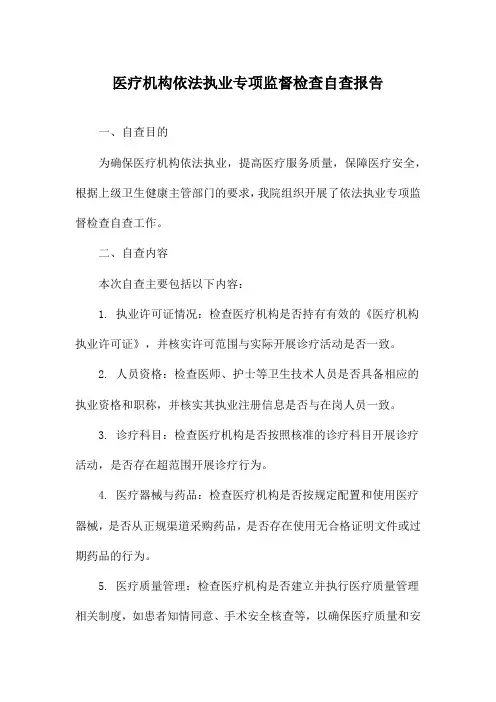 医疗机构依法执业专项监督检查自查报告

一、自查目的

为确保医疗机构依法执业，提高医疗服务质量，保障医疗安全，根据上级卫生健康主管部门的要求，我院组织开展了依法执业专项监督检查自查工作。

二、自查内容

本次自查主要包括以下内容：

1. 执业许可证情况：检查医疗机构是否持有有效的《医疗机构执业许可证》，并核实许可范围与实际开展诊疗活动是否一致。

2. 人员资格：检查医师、护士等卫生技术人员是否具备相应的执业资格和职称，并核实其执业注册信息是否与在岗人员一致。

3. 诊疗科目：检查医疗机构是否按照核准的诊疗科目开展诊疗活动，是否存在超范围开展诊疗行为。

4. 医疗器械与药品：检查医疗机构是否按规定配置和使用医疗器械，是否从正规渠道采购药品，是否存在使用无合格证明文件或过期药品的行为。

5. 医疗质量管理：检查医疗机构是否建立并执行医疗质量管理相关制度，如患者知情同意、手术安全核查等，以确保医疗质量和安